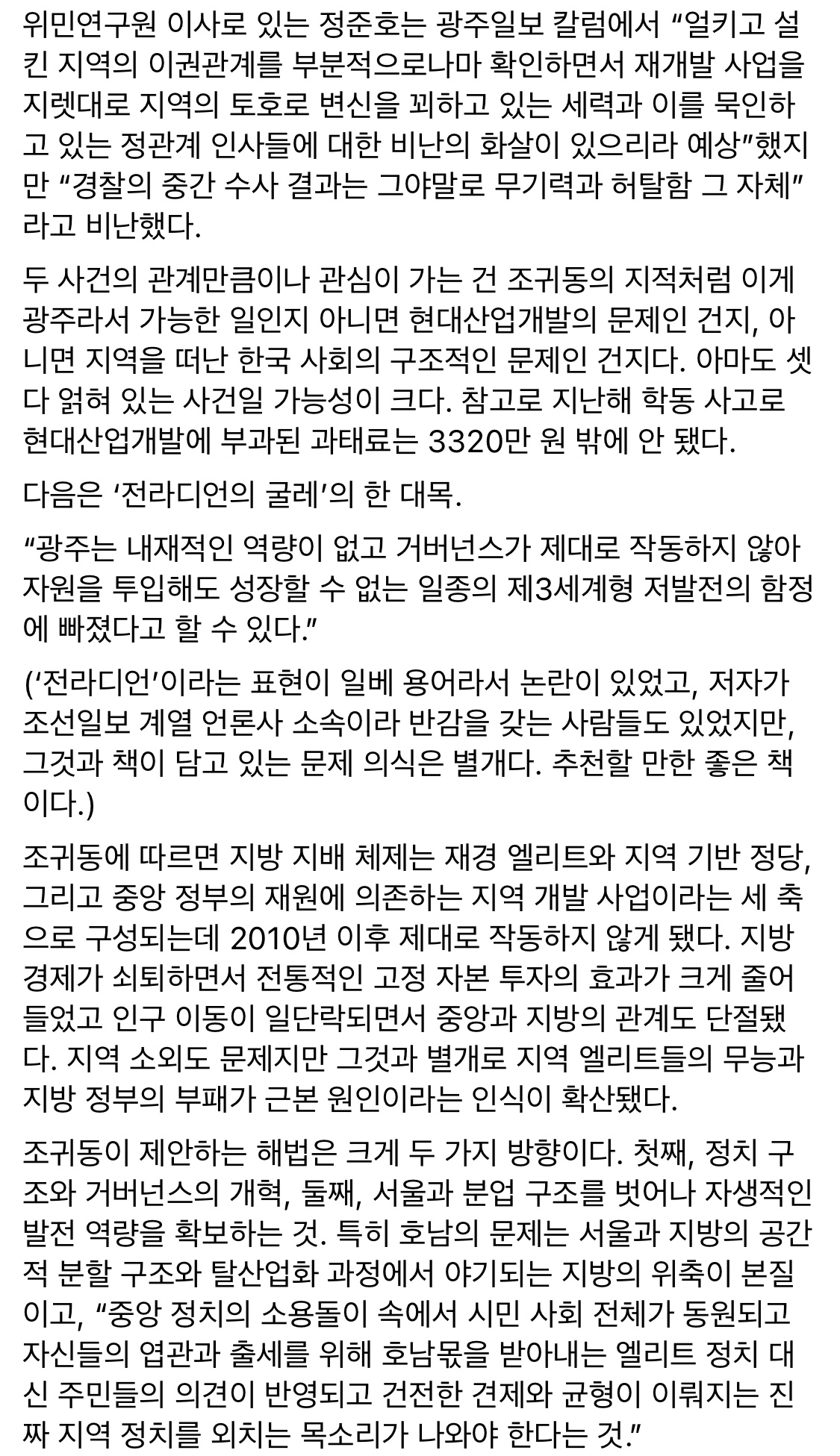 위민연구원 이사로 있는 정준호는 광주일보 칼럼에서 “얼키고 설킨 지역의 이권관계를 부분적으로나마 확인하면서 재개발 사업을 지렛대로 지역의 토호로 변신을 꾀하고 있는 세력과 이를 묵인하고 있는 정관계 인사들에 대한 비난의 화살이 있으리라 예상”했지만 “경찰의 중간 수사 결과는 그야말로 무기력과 허탈함 그 자체”라고 비난했다.

두 사건의 관계만큼이나 관심이 가는 건 조귀동의 지적처럼 이게 광주라서 가능한 일인지 아니면 현대산업개발의 문제인 건지, 아니면 지역을 떠난 한국 사회의 구조적인 문제인 건지다. 아마도 셋 다 얽혀 있는 사건일 가능성이 크다. 참고로 지난해 학동 사고로 현대산업개발에 부과된 과태료는 3320만 원 밖에 안 됐다.

다음은 ‘전라디언의 굴레’의 한 대목.

“광주는 내재적인 역량이 없고 거버넌스가 제대로 작동하지 않아 자원을 투입해도 성장할 수 없는 일종의 제3세계형 저발전의 함정에 빠졌다고 할 수 있다.”

(‘전라디언’이라는 표현이 일베 용어라서 논란이 있었고, 저자가 조선일보 계열 언론사 소속이라 반감을 갖는 사람들도 있었지만, 그것과 책이 담고 있는 문제 의식은 별개다. 추천할 만한 좋은 책이다.)

조귀동에 따르면 지방 지배 체제는 재경 엘리트와 지역 기반 정당, 그리고 중앙 정부의 재원에 의존하는 지역 개발 사업이라는 세 축으로 구성되는데 2010년 이후 제대로 작동하지 않게 됐다. 지방 경제가 쇠퇴하면서 전통적인 고정 자본 투자의 효과가 크게 줄어들었고 인구 이동이 일단락되면서 중앙과 지방의 관계도 단절됐다. 지역 소외도 문제지만 그것과 별개로 지역 엘리트들의 무능과 지방 정부의 부패가 근본 원인이라는 인식이 확산됐다.

조귀동이 제안하는 해법은 크게 두 가지 방향이다. 첫째, 정치 구조와 거버넌스의 개혁, 둘째, 서울과 분업 구조를 벗어나 자생적인 발전 역량을 확보하는 것. 특히 호남의 문제는 서울과 지방의 공간적 분할 구조와 탈산업화 과정에서 야기되는 지방의 위축이 본질이고, “중앙 정치의 소용돌이 속에서 시민 사회 전체가 동원되고 자신들의 엽관과 출세를 위해 호남몫을 받아내는 엘리트 정치 대신 주민들의 의견이 반영되고 건전한 견제와 균형이 이뤄지는 진짜 지역 정치를 외치는 목소리가 나와야 한다는 것.”